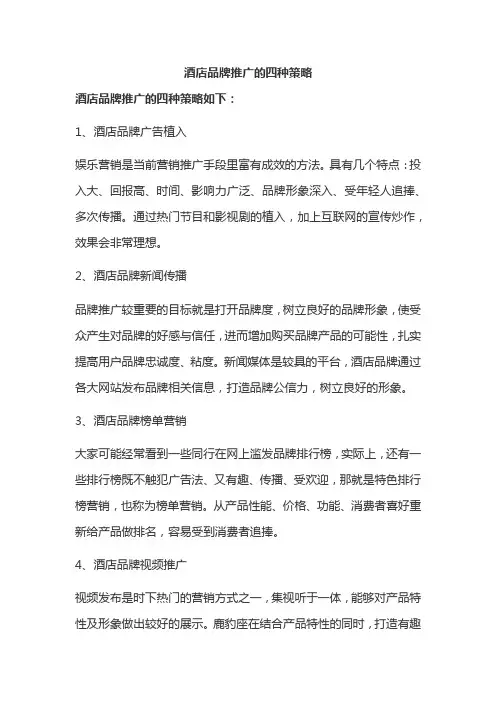 酒店品牌推广的四种策略

酒店品牌推广的四种策略如下：

1、酒店品牌广告植入

娱乐营销是当前营销推广手段里富有成效的方法。具有几个特点：投入大、回报高、时间、影响力广泛、品牌形象深入、受年轻人追捧、多次传播。通过热门节目和影视剧的植入，加上互联网的宣传炒作，效果会非常理想。

2、酒店品牌新闻传播

品牌推广较重要的目标就是打开品牌度，树立良好的品牌形象，使受众产生对品牌的好感与信任，进而增加购买品牌产品的可能性，扎实提高用户品牌忠诚度、粘度。新闻媒体是较具的平台，酒店品牌通过各大网站发布品牌相关信息，打造品牌公信力，树立良好的形象。

3、酒店品牌榜单营销

大家可能经常看到一些同行在网上滥发品牌排行榜，实际上，还有一些排行榜既不触犯广告法、又有趣、传播、受欢迎，那就是特色排行榜营销，也称为榜单营销。从产品性能、价格、功能、消费者喜好重新给产品做排名，容易受到消费者追捧。

4、酒店品牌视频推广

视频发布是时下热门的营销方式之一，集视听于一体，能够对产品特性及形象做出较好的展示。鹿豹座在结合产品特性的同时，打造有趣